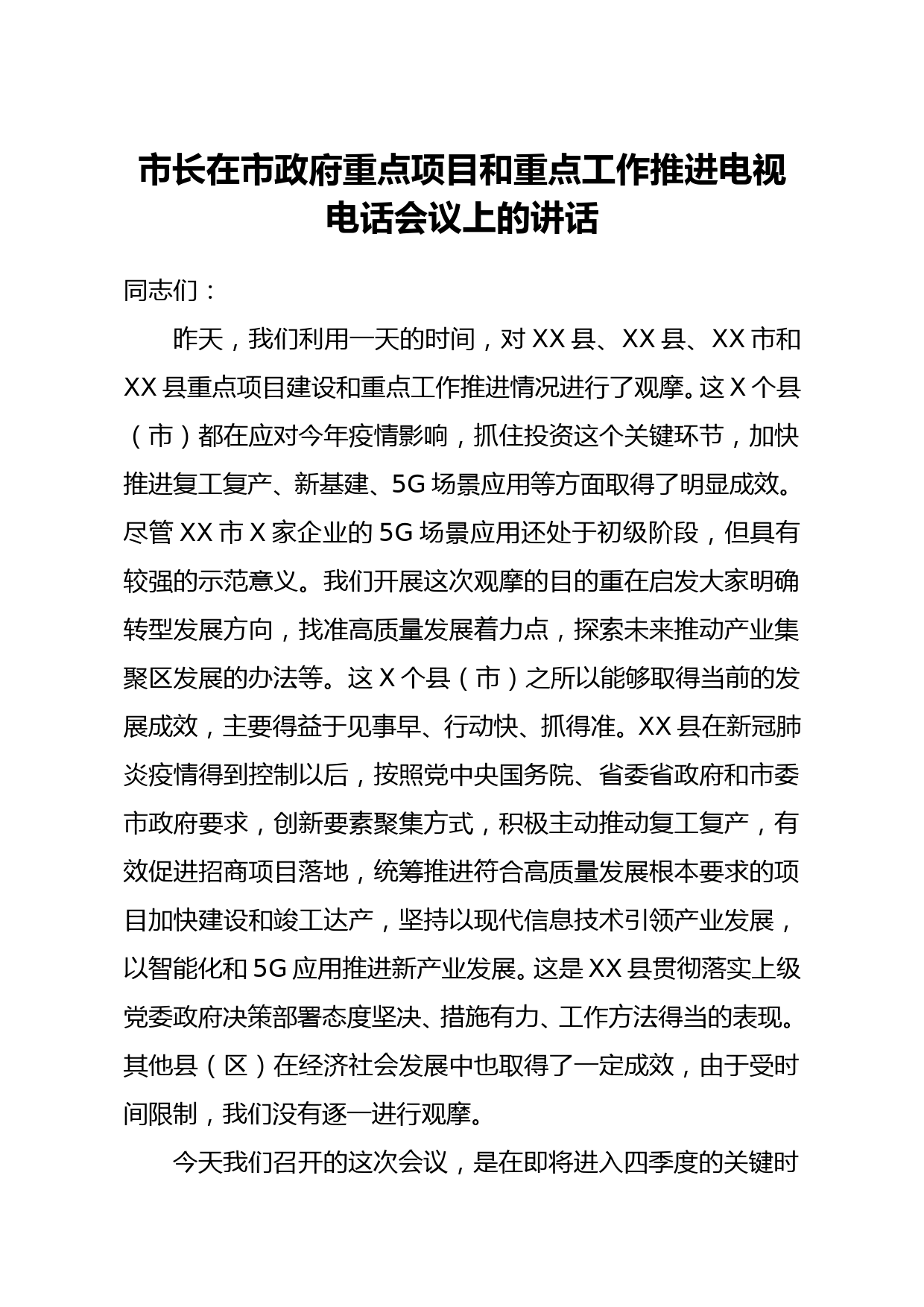 市长在市政府重点项目和重点工作推进电视电话会议上的讲话

同志们：

昨天，我们利用一天的时间，对XX县、XX县、XX市和XX县重点项目建设和重点工作推进情况进行了观摩。这X个县（市）都在应对今年疫情影响，抓住投资这个关键环节，加快推进复工复产、新基建、5G场景应用等方面取得了明显成效。尽管XX市X家企业的5G场景应用还处于初级阶段，但具有较强的示范意义。我们开展这次观摩的目的重在启发大家明确转型发展方向，找准高质量发展着力点，探索未来推动产业集聚区发展的办法等。这X个县（市）之所以能够取得当前的发展成效，主要得益于见事早、行动快、抓得准。XX县在新冠肺炎疫情得到控制以后，按照党中央国务院、省委省政府和市委市政府要求，创新要素聚集方式，积极主动推动复工复产，有效促进招商项目落地，统筹推进符合高质量发展根本要求的项目加快建设和竣工达产，坚持以现代信息技术引领产业发展，以智能化和5G应用推进新产业发展。这是XX县贯彻落实上级党委政府决策部署态度坚决、措施有力、工作方法得当的表现。其他县（区）在经济社会发展中也取得了一定成效，由于受时间限制，我们没有逐一进行观摩。

今天我们召开的这次会议，是在即将进入四季度的关键时